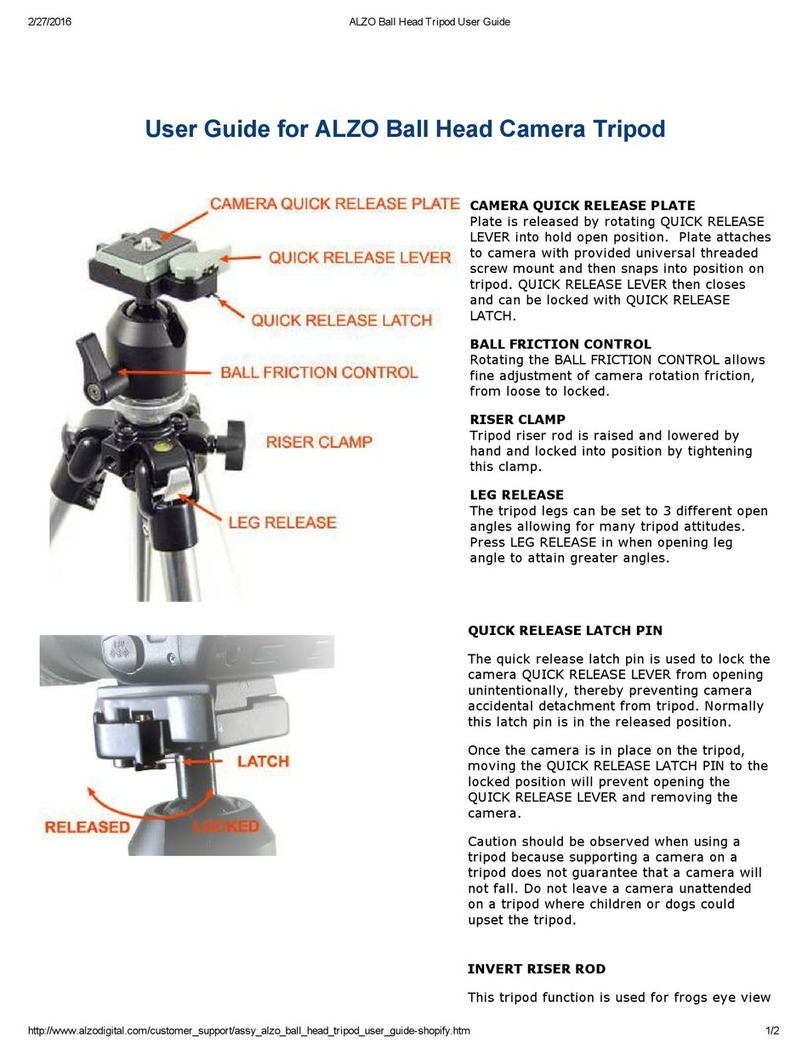 2/27/2016 ALZO Ball Head Tripod User Guide

User Guide for ALZO Ball Head Camera Tripod

CAMERA QUICK RELEASE PLATE
QUICK RELEASE LEVER
QUICK RELEASE LATCH
BALL FRICTION CONTROL
RISER CLAMP
LEG RELEASE

CAMERA QUICK RELEASE PLATE
Plate is released by rotating QUICK RELEASE LEVER into hold open position. Plate attaches to camera with provided universal threaded screw mount and then snaps into position on tripod. QUICK RELEASE LEVER then closes and can be locked with QUICK RELEASE LATCH.

BALL FRICTION CONTROL
Rotating the BALL FRICTION CONTROL allows fine adjustment of camera rotation friction, from loose to locked.

RISER CLAMP
Tripod riser rod is raised and lowered by hand and locked into position by tightening this clamp.

LEG RELEASE
The tripod legs can be set to 3 different open angles allowing for many tripod attitudes. Press LEG RELEASE in when opening leg angle to attain greater angles.

LATCH
RELEASED
LOCKED

QUICK RELEASE LATCH PIN

The quick release latch pin is used to lock the camera QUICK RELEASE LEVER from opening unintentionally, thereby preventing camera accidental detachment from tripod. Normally this latch pin is in the released position.

Once the camera is in place on the tripod, moving the QUICK RELEASE LATCH PIN to the locked position will prevent opening the QUICK RELEASE LEVER and removing the camera.

Caution should be observed when using a tripod because supporting a camera on a tripod does not guarantee that a camera will not fall. Do not leave a camera unattended on a tripod where children or dogs could upset the tripod.

INVERT RISER ROD

This tripod function is used for frogs eye view

http://www.alzodigital.com/customer_support/assy_alzo_ball_head_tripod_user_guide-shopify.htm 1/2